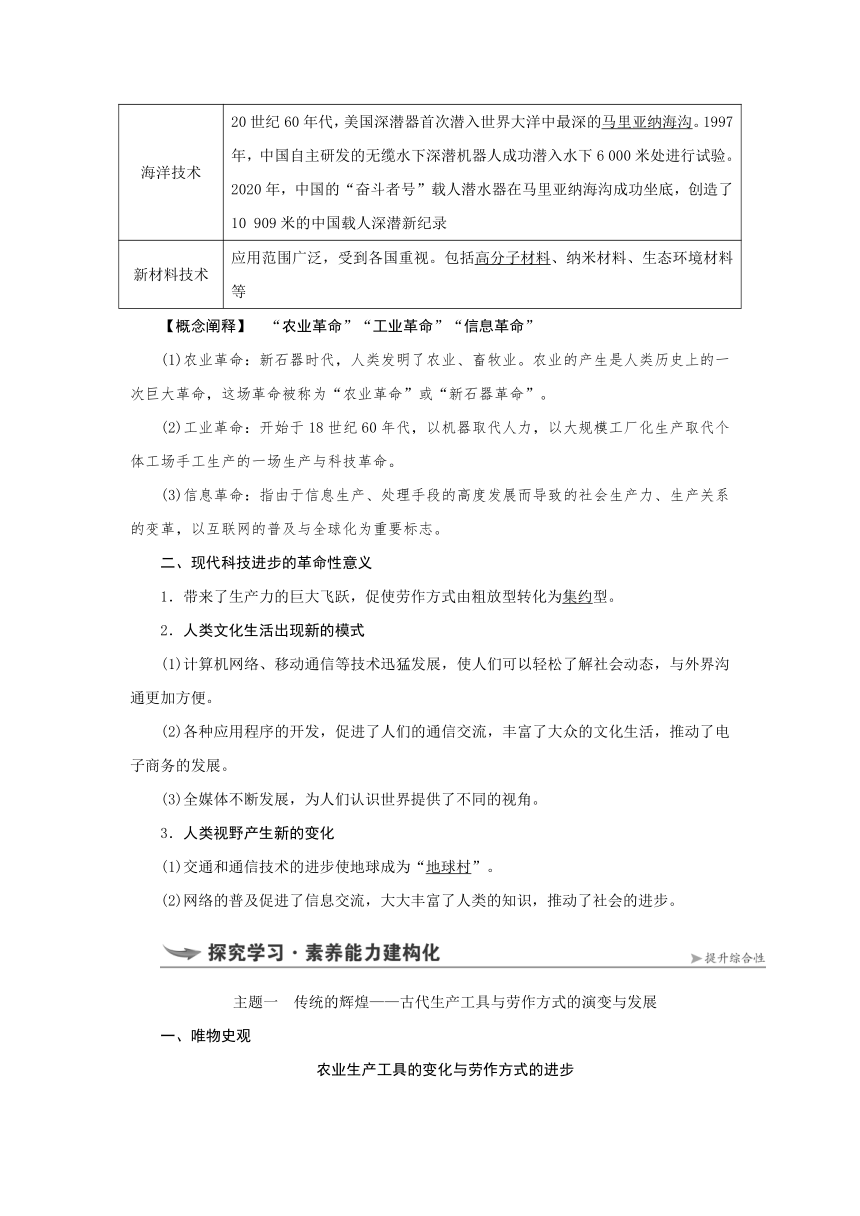 | 海洋技术 | 20世纪60年代，美国深潜器首次潜入世界大洋中最深的马里亚纳海沟。1997年，中国自主研发的无缆水下深潜机器人成功潜入水下6 000米处进行试验。2020年，中国的“奋斗者号”载人潜水器在马里亚纳海沟成功坐底，创造了10 909米的中国载人深潜新纪录 |
|---|---|
| 新材料技术 | 应用范围广泛，受到各国重视。包括高分子材料、纳米材料、生态环境材料等 |

【概念阐释】 “农业革命”“工业革命”“信息革命”

(1)农业革命：新石器时代，人类发明了农业、畜牧业。农业的产生是人类历史上的一次巨大革命，这场革命被称为“农业革命”或“新石器革命”。

(2)工业革命：开始于18世纪60年代，以机器取代人力，以大规模工厂化生产取代个体工场手工生产的一场生产与科技革命。

(3)信息革命：指由于信息生产、处理手段的高度发展而导致的社会生产力、生产关系的变革，以互联网的普及与全球化为重要标志。

二、现代科技进步的革命性意义

1．带来了生产力的巨大飞跃，促使劳作方式由粗放型转化为集约型。

2．人类文化生活出现新的模式

(1)计算机网络、移动通信等技术迅猛发展，使人们可以轻松了解社会动态，与外界沟通更加方便。

(2)各种应用程序的开发，促进了人们的通信交流，丰富了大众的文化生活，推动了电子商务的发展。

(3)全媒体不断发展，为人们认识世界提供了不同的视角。

3．人类视野产生新的变化

(1)交通和通信技术的进步使地球成为“地球村”。

(2)网络的普及促进了信息交流，大大丰富了人类的知识，推动了社会的进步。

探究学习·素养能力建构化

提升综合性

主题一 传统的辉煌——古代生产工具与劳作方式的演变与发展

一、唯物史观

农业生产工具的变化与劳作方式的进步